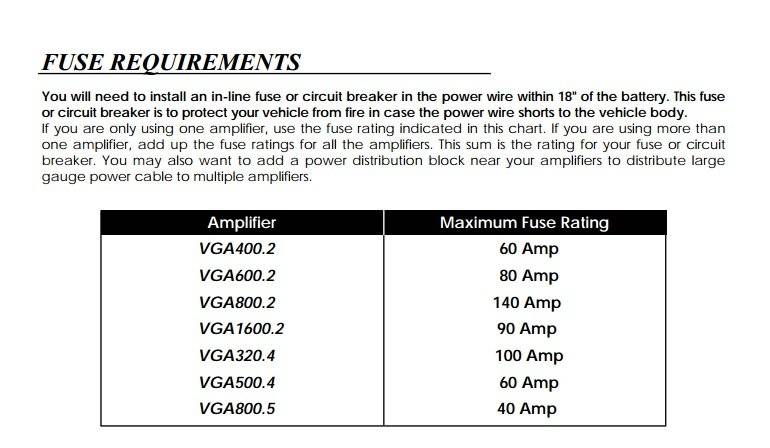 FUSE REQUIREMENTS

You will need to install an in-line fuse or circuit breaker in the power wire within 18" of the battery. This fuse or circuit breaker is to protect your vehicle from fire in case the power wire shorts to the vehicle body.
If you are only using one amplifier, use the fuse rating indicated in this chart. If you are using more than one amplifier, add up the fuse ratings for all the amplifiers. This sum is the rating for your fuse or circuit breaker. You may also want to add a power distribution block near your amplifiers to distribute large gauge power cable to multiple amplifiers.

| Amplifier | Maximum Fuse Rating |
|---|---|
| VGA400.2 | 60 Amp |
| VGA600.2 | 80 Amp |
| VGA800.2 | 140 Amp |
| VGA1600.2 | 90 Amp |
| VGA320.4 | 100 Amp |
| VGA500.4 | 60 Amp |
| VGA800.5 | 40 Amp |